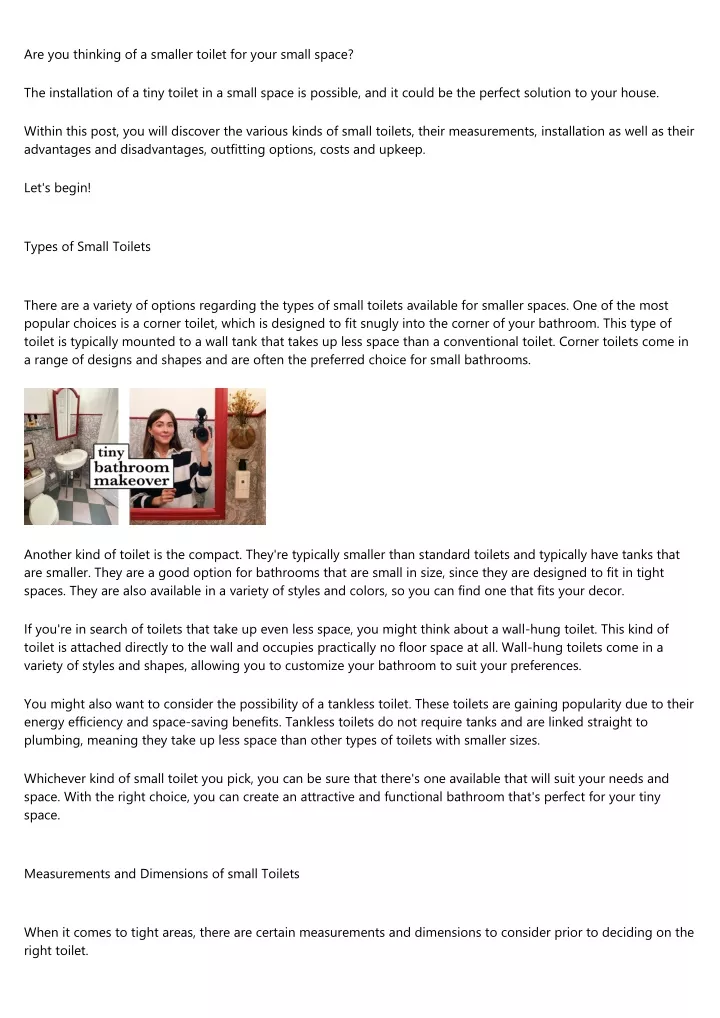 Are you thinking of a smaller toilet for your small space?

The installation of a tiny toilet in a small space is possible, and it could be the perfect solution to your house.

Within this post, you will discover the various kinds of small toilets, their measurements, installation as well as their advantages and disadvantages, outfitting options, costs and upkeep.

Let's begin!

Types of Small Toilets

There are a variety of options regarding the types of small toilets available for smaller spaces. One of the most popular choices is a corner toilet, which is designed to fit snugly into the corner of your bathroom. This type of toilet is typically mounted to a wall tank that takes up less space than a conventional toilet. Corner toilets come in a range of designs and shapes and are often the preferred choice for small bathrooms.

tiny bathroom makeover

Another kind of toilet is the compact. They're typically smaller than standard toilets and typically have tanks that are smaller. They are a good option for bathrooms that are small in size, since they are designed to fit in tight spaces. They are also available in a variety of styles and colors, so you can find one that fits your decor.

If you're in search of toilets that take up even less space, you might think about a wall-hung toilet. This kind of toilet is attached directly to the wall and occupies practically no floor space at all. Wall-hung toilets come in a variety of styles and shapes, allowing you to customize your bathroom to suit your preferences.

You might also want to consider the possibility of a tankless toilet. These toilets are gaining popularity due to their energy efficiency and space-saving benefits. Tankless toilets do not require tanks and are linked straight to plumbing, meaning they take up less space than other types of toilets with smaller sizes.

Whichever kind of small toilet you pick, you can be sure that there's one available that will suit your needs and space. With the right choice, you can create an attractive and functional bathroom that's perfect for your tiny space.

Measurements and Dimensions of small Toilets

When it comes to tight areas, there are certain measurements and dimensions to consider prior to deciding on the right toilet.